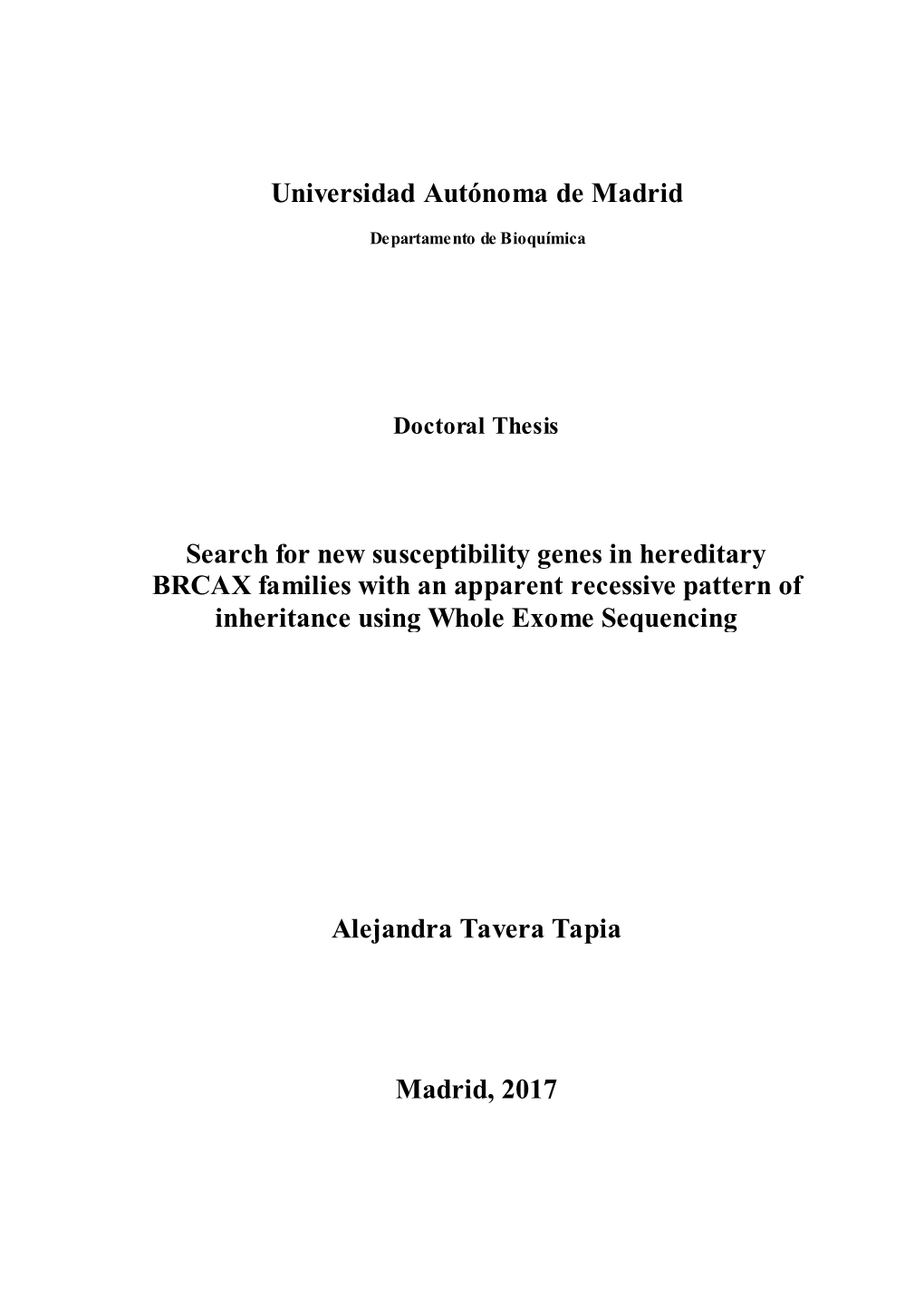 Universidad Autónoma de Madrid

Departamento de Bioquímica

Doctoral Thesis

Search for new susceptibility genes in hereditary BRCAX families with an apparent recessive pattern of inheritance using Whole Exome Sequencing

Alejandra Tavera Tapia

Madrid, 2017